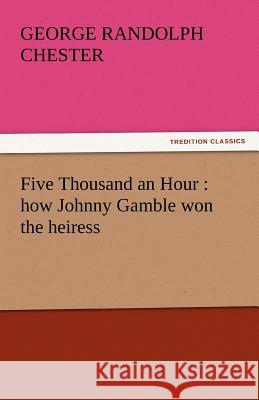 GEORGE RANDOLPH CHESTER

TREDITION CLASSICS

Five Thousand an Hour : how Johnny Gamble won the heiress

Kraina Książek